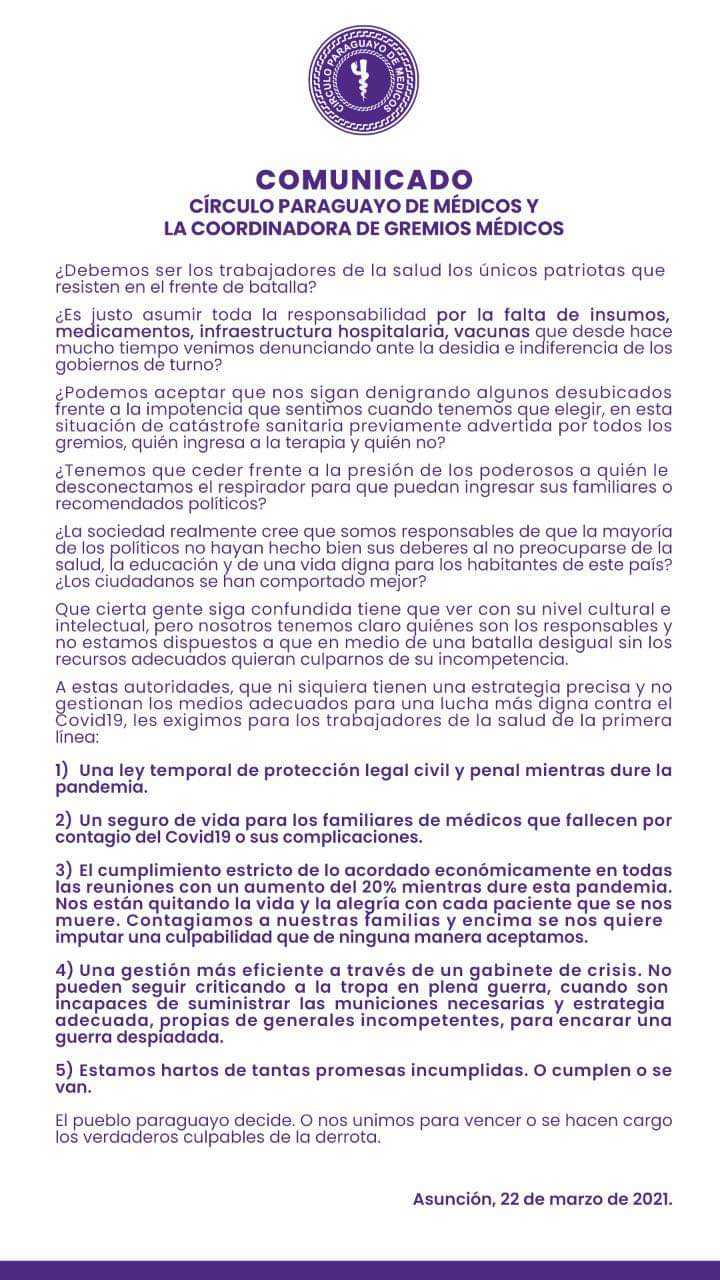 CÍRCULO PARAGUAYO DE MÉDICOS

COMUNICADO
CÍRCULO PARAGUAYO DE MÉDICOS Y
LA COORDINADORA DE GREMIOS MÉDICOS

¿Debemos ser los trabajadores de la salud los únicos patriotas que resisten en el frente de batalla?

¿Es justo asumir toda la responsabilidad por la falta de insumos, medicamentos, infraestructura hospitalaria, vacunas que desde hace mucho tiempo venimos denunciando ante la desidia e indiferencia de los gobiernos de turno?

¿Podemos aceptar que nos sigan denigrando algunos desubicados frente a la impotencia que sentimos cuando tenemos que elegir, en esta situación de catástrofe sanitaria previamente advertida por todos los gremios, quién ingresa a la terapia y quién no?

¿Tenemos que ceder frente a la presión de los poderosos a quién le desconectamos el respirador para que puedan ingresar sus familiares o recomendados políticos?

¿La sociedad realmente cree que somos responsables de que la mayoría de los políticos no hayan hecho bien sus deberes al no preocuparse de la salud, la educación y de una vida digna para los habitantes de este país? ¿Los ciudadanos se han comportado mejor?

Que cierta gente siga confundida tiene que ver con su nivel cultural e intelectual, pero nosotros tenemos claro quiénes son los responsables y no estamos dispuestos a que en medio de una batalla desigual sin los recursos adecuados quieran culparnos de su incompetencia.

A estas autoridades, que ni siquiera tienen una estrategia precisa y no gestionan los medios adecuados para una lucha más digna contra el Covid19, les exigimos para los trabajadores de la salud de la primera línea:

1) Una ley temporal de protección legal civil y penal mientras dure la pandemia.

2) Un seguro de vida para los familiares de médicos que fallecen por contagio del Covid19 o sus complicaciones.

3) El cumplimiento estricto de lo acordado económicamente en todas las reuniones con un aumento del 20% mientras dure esta pandemia. Nos están quitando la vida y la alegría con cada paciente que se nos muere. Contagiamos a nuestras familias y encima se nos quiere imputar una culpabilidad que de ninguna manera aceptamos.

4) Una gestión más eficiente a través de un gabinete de crisis. No pueden seguir criticando a la tropa en plena guerra, cuando son incapaces de suministrar las municiones necesarias y estrategia adecuada, propias de generales incompetentes, para encarar una guerra despiadada.

5) Estamos hartos de tantas promesas incumplidas. O cumplen o se van.

El pueblo paraguayo decide. O nos unimos para vencer o se hacen cargo los verdaderos culpables de la derrota.

Asunción, 22 de marzo de 2021.